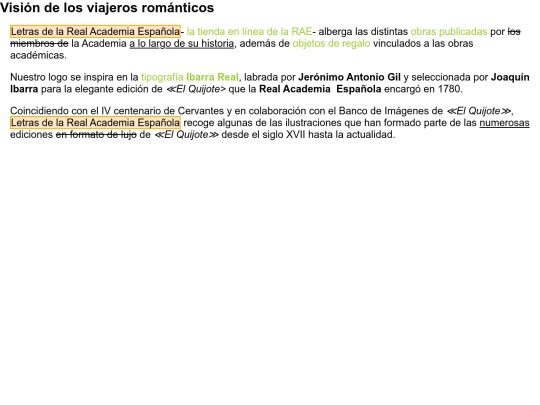 Visión de los viajeros románticos

Letras de la Real Academia Española- la tienda en línea de la RAE- alberga las distintas obras publicadas por los miembros de la Academia a lo largo de su historia, además de objetos de regalo vinculados a las obras académicas.

Nuestro logo se inspira en la tipografía Ibarra Real, labrada por Jerónimo Antonio Gil y seleccionada por Joaquín Ibarra para la elegante edición de ≪El Quijote> que la Real Academia Española encargó en 1780.

Coincidiendo con el IV centenario de Cervantes y en colaboración con el Banco de Imágenes de ≪El Quijote≫, Letras de la Real Academia Española recoge algunas de las ilustraciones que han formado parte de las numerosas ediciones en formato de lujo de ≪El Quijote≫ desde el siglo XVII hasta la actualidad.